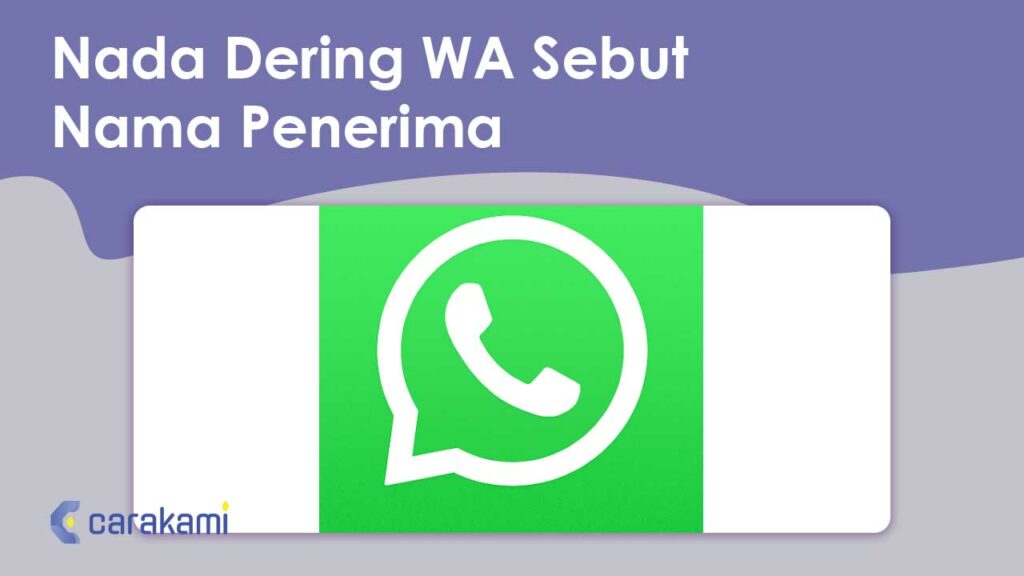 Nada Dering WA Sebut Nama Penerima

carakami